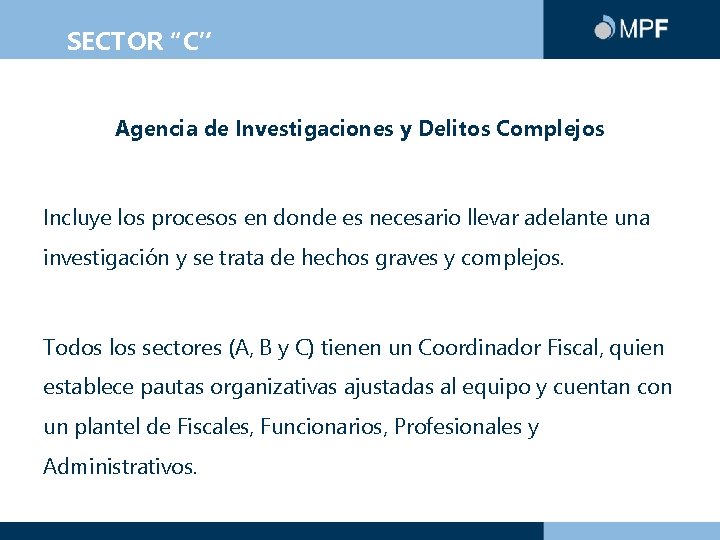 SECTOR “C”

MPF

Agencia de Investigaciones y Delitos Complejos

Incluye los procesos en donde es necesario llevar adelante una investigación y se trata de hechos graves y complejos.

Todos los sectores (A, B y C) tienen un Coordinador Fiscal, quien establece pautas organizativas ajustadas al equipo y cuentan con un plantel de Fiscales, Funcionarios, Profesionales y Administrativos.